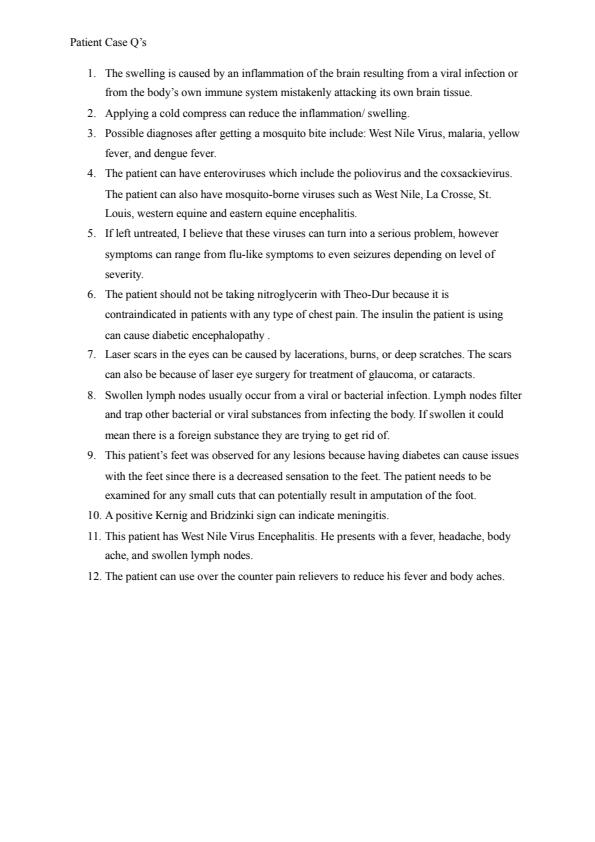 Patient Case Q's

1. The swelling is caused by an inflammation of the brain resulting from a viral infection or from the body's own immune system mistakenly attacking its own brain tissue.
2. Applying a cold compress can reduce the inflammation/ swelling.
3. Possible diagnoses after getting a mosquito bite include: West Nile Virus, malaria, yellow fever, and dengue fever.
4. The patient can have enteroviruses which include the poliovirus and the coxsackievirus. The patient can also have mosquito-borne viruses such as West Nile, La Crosse, St. Louis, western equine and eastern equine encephalitis.
5. If left untreated, I believe that these viruses can turn into a serious problem, however symptoms can range from flu-like symptoms to even seizures depending on level of severity.
6. The patient should not be taking nitroglycerin with Theo-Dur because it is contraindicated in patients with any type of chest pain. The insulin the patient is using can cause diabetic encephalopathy .
7. Laser scars in the eyes can be caused by lacerations, burns, or deep scratches. The scars can also be because of laser eye surgery for treatment of glaucoma, or cataracts.
8. Swollen lymph nodes usually occur from a viral or bacterial infection. Lymph nodes filter and trap other bacterial or viral substances from infecting the body. If swollen it could mean there is a foreign substance they are trying to get rid of.
9. This patient's feet was observed for any lesions because having diabetes can cause issues with the feet since there is a decreased sensation to the feet. The patient needs to be examined for any small cuts that can potentially result in amputation of the foot.
10. A positive Kernig and Bridzinki sign can indicate meningitis.
11. This patient has West Nile Virus Encephalitis. He presents with a fever, headache, body ache, and swollen lymph nodes.
12. The patient can use over the counter pain relievers to reduce his fever and body aches.